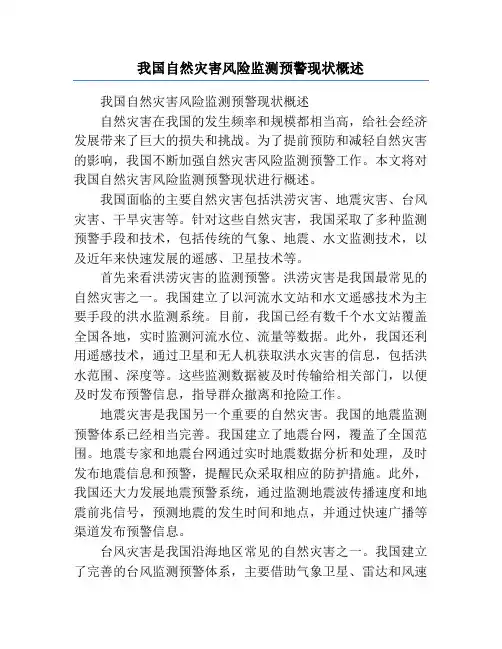 我国自然灾害风险监测预警现状概述

我国自然灾害风险监测预警现状概述

自然灾害在我国的发生频率和规模都相当高，给社会经济发展带来了巨大的损失和挑战。为了提前预防和减轻自然灾害的影响，我国不断加强自然灾害风险监测预警工作。本文将对我国自然灾害风险监测预警现状进行概述。

我国面临的主要自然灾害包括洪涝灾害、地震灾害、台风灾害、干旱灾害等。针对这些自然灾害，我国采取了多种监测预警手段和技术，包括传统的气象、地震、水文监测技术，以及近年来快速发展的遥感、卫星技术等。

首先来看洪涝灾害的监测预警。洪涝灾害是我国最常见的自然灾害之一。我国建立了以河流水文站和水文遥感技术为主要手段的洪水监测系统。目前，我国已经有数千个水文站覆盖全国各地，实时监测河流水位、流量等数据。此外，我国还利用遥感技术，通过卫星和无人机获取洪水灾害的信息，包括洪水范围、深度等。这些监测数据被及时传输给相关部门，以便及时发布预警信息，指导群众撤离和抢险工作。

地震灾害是我国另一个重要的自然灾害。我国的地震监测预警体系已经相当完善。我国建立了地震台网，覆盖了全国范围。地震专家和地震台网通过实时地震数据分析和处理，及时发布地震信息和预警，提醒民众采取相应的防护措施。此外，我国还大力发展地震预警系统，通过监测地震波传播速度和地震前兆信号，预测地震的发生时间和地点，并通过快速广播等渠道发布预警信息。

台风灾害是我国沿海地区常见的自然灾害之一。我国建立了完善的台风监测预警体系，主要借助气象卫星、雷达和风速